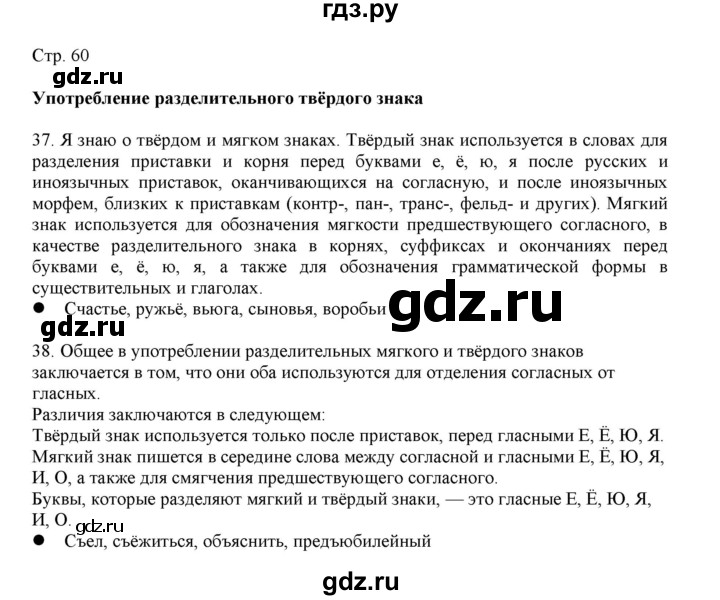 гдз.ру

Стр. 60

gdz.ru

Употребление разделительного твёрдого знака

37. Я знаю о твёрдом и мягком знаках. Твёрдый знак используется в словах для разделения приставки и корня перед буквами е, ё, ю, я после русских и иноязычных приставок, оканчивающихся на согласную, и после иноязычных морфем, близких к приставкам (контр-, пан-, транс-, фельд- и других). Мягкий знак используется для обозначения мягкости предшествующего согласного, в качестве разделительного знака в корнях, суффиксах и окончаниях перед буквами е, ё, ю, я, а также для обозначения грамматической формы в существительных и глаголах.

● Счастье, ружьё, вьюга, сыновья, воробьи

gdz.ru

gdz.ru

38. Общее в употреблении разделительных мягкого и твёрдого знаков заключается в том, что они оба используются для отделения согласных от гласных.

Различия заключаются в следующем:

Твёрдый знак используется только после приставок, перед гласными Е, Ё, Ю, Я.

Мягкий знак пишется в середине слова между согласной и гласными Е, Ё, Ю, Я, И, О, а также для смягчения предшествующего согласного.

Буквы, которые разделяют мягкий и твёрдый знаки, — это гласные Е, Ё, Ю, Я, И, О.

gdz.ru

● Съел, съёжиться, объяснить, предъюбилейный

gdz.ru